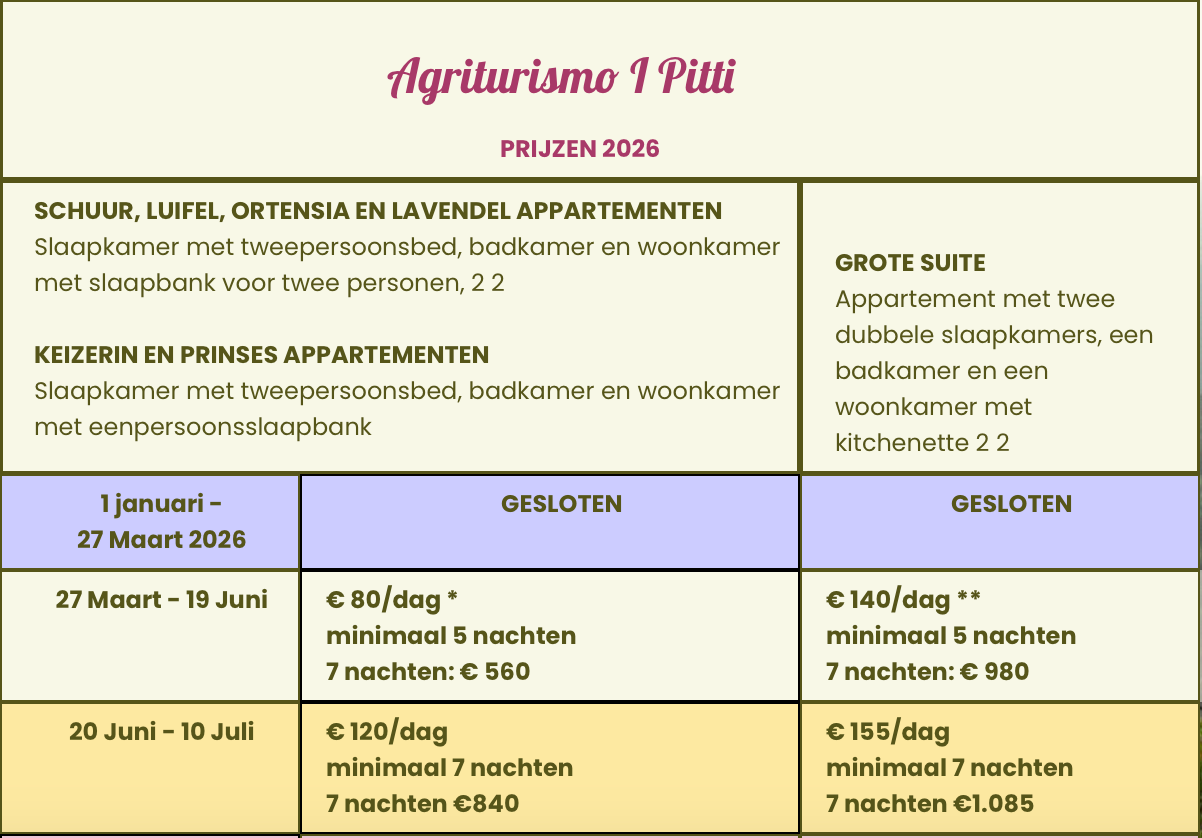 Agriturismo I Pitti

PRIJZEN 2026

SCHUUR, LUIFEL, ORTENSIA EN LAVENDEL APPARTEMENTEN
Slaapkamer met tweepersoonsbed, badkamer en woonkamer met slaapbank voor twee personen, 2 2

KEIZERIN EN PRINSES APPARTEMENTEN
Slaapkamer met tweepersoonsbed, badkamer en woonkamer met eenpersoonsslaapbank

GROTE SUITE
Appartement met twee dubbele slaapkamers, een badkamer en een woonkamer met kitchenette 2 2

| 1 januari - 27 Maart 2026 | GESLOTEN | GESLOTEN |
|---|---|---|
| 27 Maart - 19 Juni | € 80/dag * minimaal 5 nachten 7 nachten: € 560 | € 140/dag ** minimaal 5 nachten 7 nachten: € 980 |
| 20 Juni - 10 Juli | € 120/dag minimaal 7 nachten 7 nachten €840 | € 155/dag minimaal 7 nachten 7 nachten €1.085 |